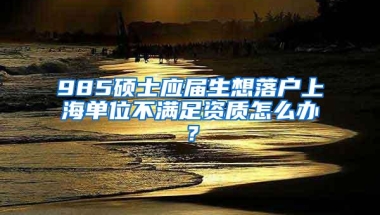 985硕士应届生想落户上海单位不满足资质怎么办？